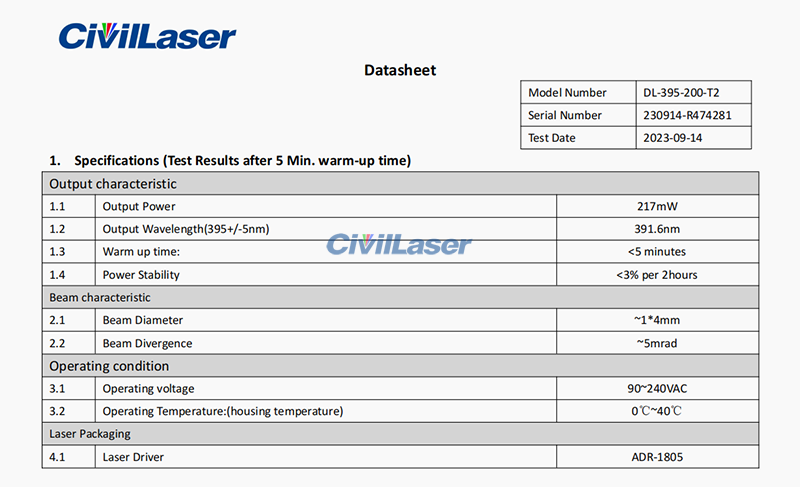 CivilLaser

Datasheet

| Model Number | DL-395-200-T2 |
|---|---|
| Serial Number | 230914-R474281 |
| Test Date | 2023-09-14 |

1. Specifications (Test Results after 5 Min. warm-up time)

| Output characteristic | | |
|---|---|---|
| 1.1 | Output Power | 217mW |
| 1.2 | Output Wavelength(395+/-5nm) | 391.6nm |
| 1.3 | Warm up time: | <5 minutes |
| 1.4 | Power Stability | <3% per 2hours |
| Beam characteristic | | |
| 2.1 | Beam Diameter | ~1*4mm |
| 2.2 | Beam Divergence | ~5mrad |
| Operating condition | | |
| 3.1 | Operating voltage | 90~240VAC |
| 3.2 | Operating Temperature:(housing temperature) | 0℃~40℃ |
| Laser Packaging | | |
| 4.1 | Laser Driver | ADR-1805 |

CivilLaser